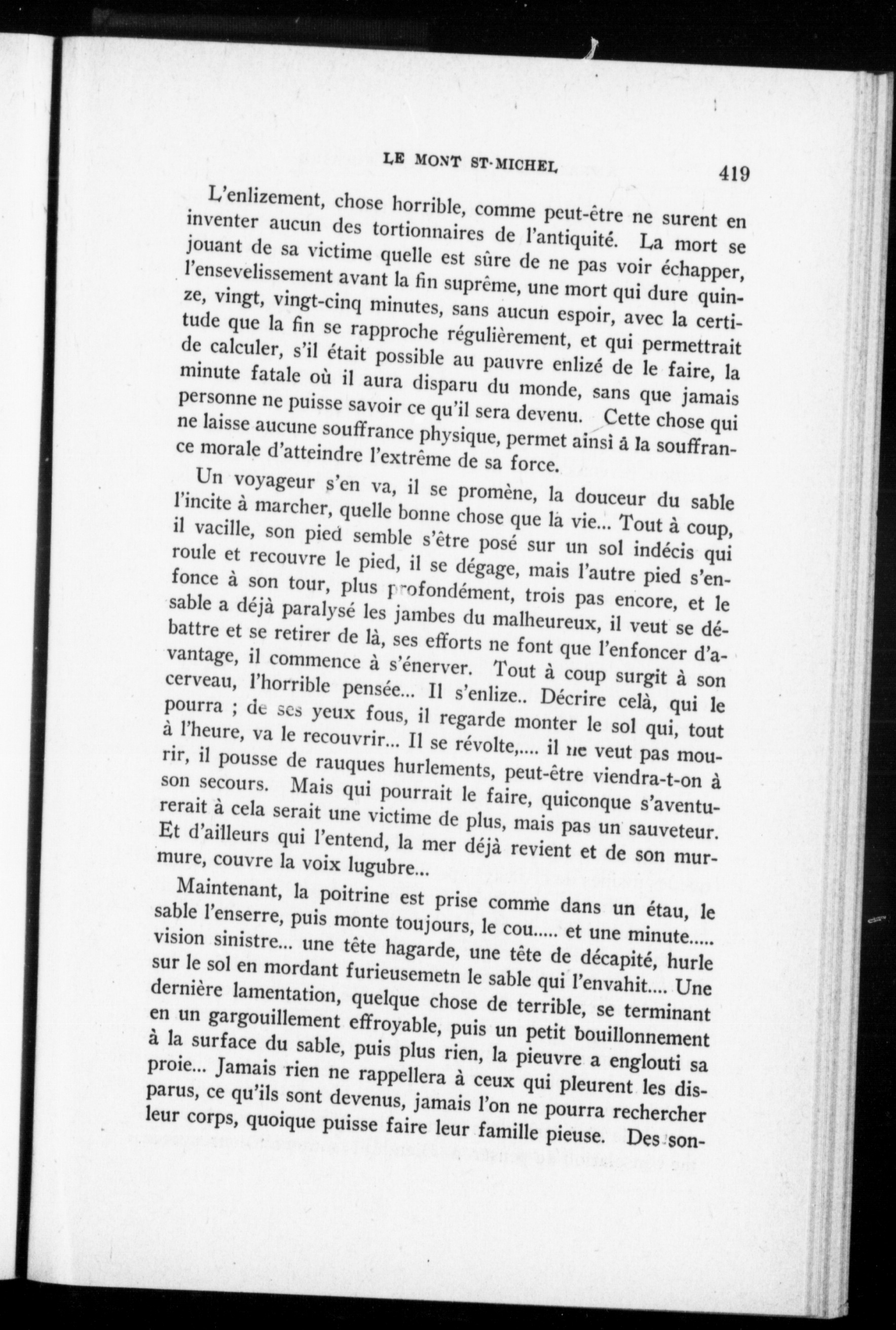 LE MONT ST-MICHEL 419

L'enlizement, chose horrible, comme peut-être ne surent en inventer aucun des tortionnaires de l'antiquité. La mort se jouant de sa victime quelle est sûre de ne pas voir échapper, l'ensevelissement avant la fin suprême, une mort qui dure quinze, vingt, vingt-cinq minutes, sans aucun espoir, avec la certitude que la fin se rapproche régulièrement, et qui permettrait de calculer, s'il était possible au pauvre enlizé de le faire, la minute fatale où il aura disparu du monde, sans que jamais personne ne puisse savoir ce qu'il sera devenu. Cette chose qui ne laisse aucune souffrance physique, permet ainsi à la souffrance morale d'atteindre l'extrême de sa force.

Un voyageur s'en va, il se promène, la douceur du sable l'incite à marcher, quelle bonne chose que la vie... Tout à coup, il vacille, son pied semble s'être posé sur un sol indécis qui roule et recouvre le pied, il se dégage, mais l'autre pied s'enfonce à son tour, plus profondément, trois pas encore, et le sable a déjà paralysé les jambes du malheureux, il veut se débattre et se retirer de là, ses efforts ne font que l'enfoncer d'avantage, il commence à s'énerver. Tout à coup surgit à son cerveau, l'horrible pensée... Il s'enlize.. Décrire celà, qui le pourra ; de ses yeux fous, il regarde monter le sol qui, tout à l'heure, va le recouvrir... Il se révolte,.... il ne veut pas mourir, il pousse de rauques hurlements, peut-être viendra-t-on à son secours. Mais qui pourrait le faire, quiconque s'aventurerait à cela serait une victime de plus, mais pas un sauveteur. Et d'ailleurs qui l'entend, la mer déjà revient et de son murmure, couvre la voix lugubre...

Maintenant, la poitrine est prise comme dans un étau, le sable l'enserre, puis monte toujours, le cou..... et une minute..... vision sinistre... une tête hagarde, une tête de décapité, hurle sur le sol en mordant furieusemetn le sable qui l'envahit.... Une dernière lamentation, quelque chose de terrible, se terminant en un gargouillement effroyable, puis un petit bouillonnement à la surface du sable, puis plus rien, la pieuvre a englouti sa proie... Jamais rien ne rappellera à ceux qui pleurent les disparus, ce qu'ils sont devenus, jamais l'on ne pourra rechercher leur corps, quoique puisse faire leur famille pieuse. Des son-